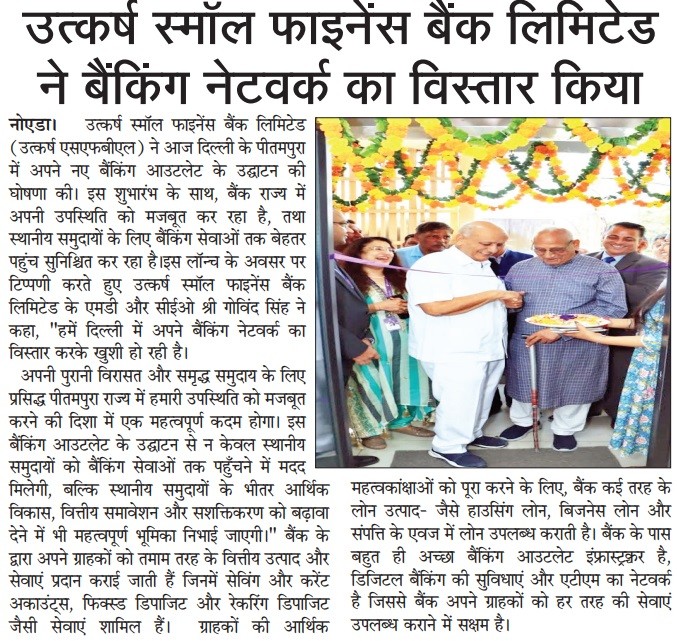 उत्कर्ष स्मॉल फाइनेंस बैंक लिमिटेड ने बैंकिंग नेटवर्क का विस्तार किया

नोएडा। उत्कर्ष स्मॉल फाइनेंस बैंक लिमिटेड (उत्कर्ष एसएफबीएल) ने आज दिल्ली के पीतमपुरा में अपने नए बैंकिंग आउटलेट के उद्घाटन की घोषणा की। इस शुभारंभ के साथ, बैंक राज्य में अपनी उपस्थिति को मजबूत कर रहा है, तथा स्थानीय समुदायों के लिए बैंकिंग सेवाओं तक बेहतर पहुंच सुनिश्चित कर रहा है।इस लॉन्च के अवसर पर टिप्पणी करते हुए उत्कर्ष स्मॉल फाइनेंस बैंक लिमिटेड के एमडी और सीईओ श्री गोविंद सिंह ने कहा, "हमें दिल्ली में अपने बैंकिंग नेटवर्क का विस्तार करके खुशी हो रही है।

अपनी पुरानी विरासत और समृद्ध समुदाय के लिए प्रसिद्ध पीतमपुरा राज्य में हमारी उपस्थिति को मजबूत करने की दिशा में एक महत्वपूर्ण कदम होगा। इस बैंकिंग आउटलेट के उद्घाटन से न केवल स्थानीय समुदायों को बैंकिंग सेवाओं तक पहुँचने में मदद मिलेगी, बल्कि स्थानीय समुदायों के भीतर आर्थिक विकास, वित्तीय समावेशन और सशक्तिकरण को बढ़ावा देने में भी महत्वपूर्ण भूमिका निभाई जाएगी।" बैंक के द्वारा अपने ग्राहकों को तमाम तरह के वित्तीय उत्पाद और सेवाएं प्रदान कराई जाती हैं जिनमें सेविंग और करेंट अकाउंट्स, फिक्स्ड डिपाजिट और रेकरिंग डिपाजिट जैसी सेवाएं शामिल हैं। ग्राहकों की आर्थिक महत्वकांक्षाओं को पूरा करने के लिए, बैंक कई तरह के लोन उत्पाद- जैसे हाउसिंग लोन, बिजनेस लोन और संपत्ति के एवज में लोन उपलब्ध कराती है। बैंक के पास बहुत ही अच्छा बैंकिंग आउटलेट इंफ्रास्ट्रक्चर है, डिजिटल बैंकिंग की सुविधाएं और एटीएम का नेटवर्क है जिससे बैंक अपने ग्राहकों को हर तरह की सेवाएं उपलब्ध कराने में सक्षम है।